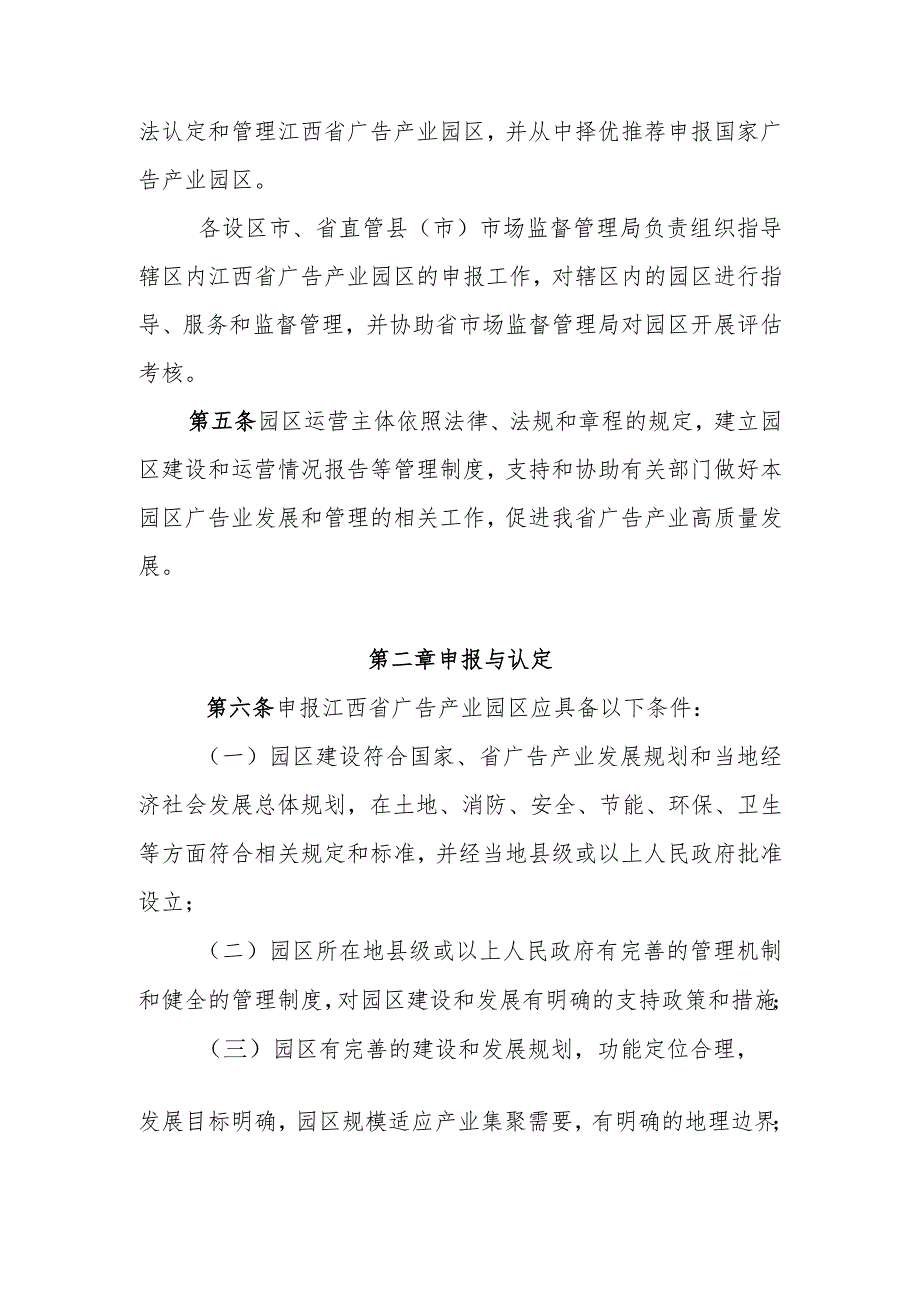 法认定和管理江西省广告产业园区，并从中择优推荐申报国家广告产业园区。

各设区市、省直管县（市）市场监督管理局负责组织指导辖区内江西省广告产业园区的申报工作，对辖区内的园区进行指导、服务和监督管理，并协助省市场监督管理局对园区开展评估考核。

第五条园区运营主体依照法律、法规和章程的规定，建立园区建设和运营情况报告等管理制度，支持和协助有关部门做好本园区广告业发展和管理的相关工作，促进我省广告产业高质量发展。

第二章申报与认定

第六条申报江西省广告产业园区应具备以下条件：

（一）园区建设符合国家、省广告产业发展规划和当地经济社会发展总体规划，在土地、消防、安全、节能、环保、卫生等方面符合相关规定和标准，并经当地县级或以上人民政府批准设立；

（二）园区所在地县级或以上人民政府有完善的管理机制和健全的管理制度，对园区建设和发展有明确的支持政策和措施；

（三）园区有完善的建设和发展规划，功能定位合理，

发展目标明确，园区规模适应产业集聚需要，有明确的地理边界；